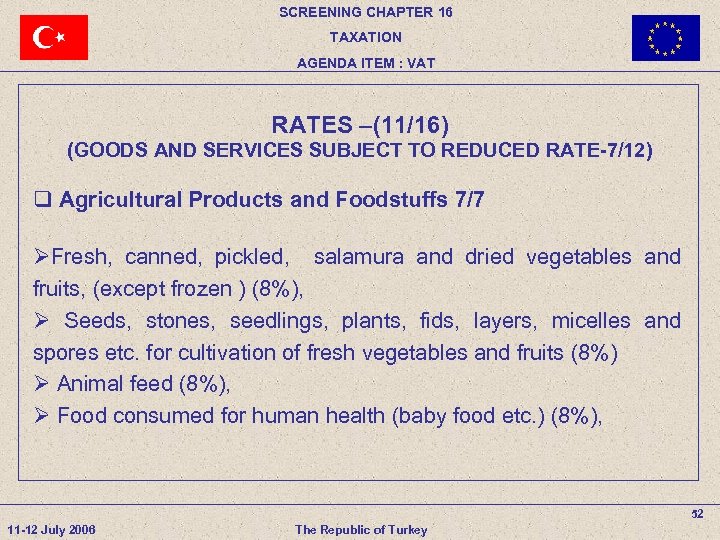 SCREENING CHAPTER 16
TAXATION
AGENDA ITEM : VAT

RATES –(11/16)
(GOODS AND SERVICES SUBJECT TO REDUCED RATE-7/12)

❑ Agricultural Products and Foodstuffs 7/7

➢Fresh, canned, pickled, salamura and dried vegetables and fruits, (except frozen ) (8%),
➢ Seeds, stones, seedlings, plants, fids, layers, micelles and spores etc. for cultivation of fresh vegetables and fruits (8%)
➢ Animal feed (8%),
➢ Food consumed for human health (baby food etc.) (8%),

52
11-12 July 2006
The Republic of Turkey